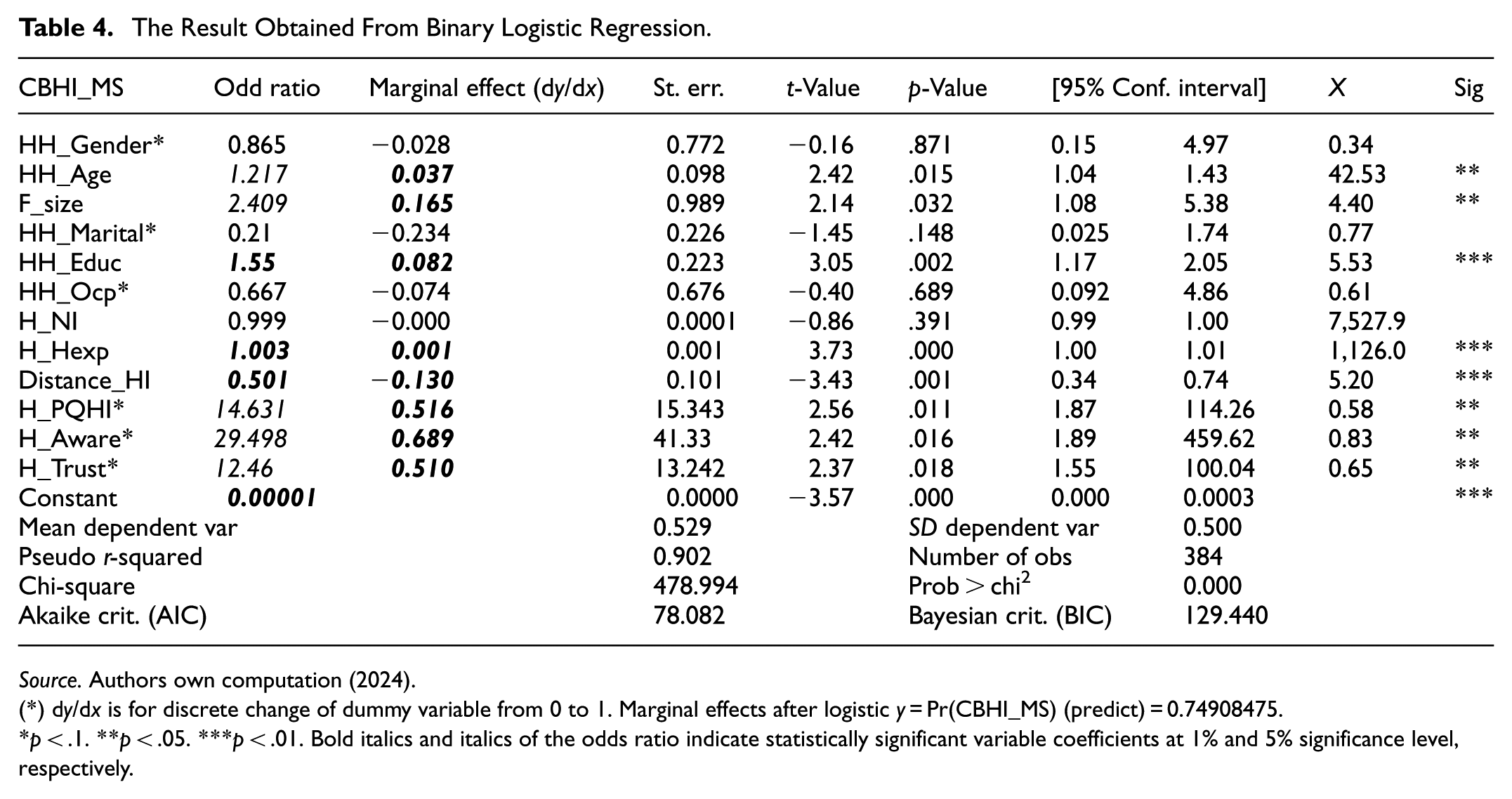 Table 4. The Result Obtained From Binary Logistic Regression.

| CBHI_MS | Odd ratio | Marginal effect (dy/dx) | St. err. | t-Value | p-Value | [95% Conf. interval] | | X | Sig |
|---|---|---|---|---|---|---|---|---|---|
| HH_Gender* | 0.865 | −0.028 | 0.772 | −0.16 | .871 | 0.15 | 4.97 | 0.34 | |
| HH_Age | 1.217 | 0.037 | 0.098 | 2.42 | .015 | 1.04 | 1.43 | 42.53 | ** |
| F_size | 2.409 | 0.165 | 0.989 | 2.14 | .032 | 1.08 | 5.38 | 4.40 | ** |
| HH_Marital* | 0.21 | −0.234 | 0.226 | −1.45 | .148 | 0.025 | 1.74 | 0.77 | |
| HH_Educ | 1.55 | 0.082 | 0.223 | 3.05 | .002 | 1.17 | 2.05 | 5.53 | *** |
| HH_Ocp* | 0.667 | −0.074 | 0.676 | −0.40 | .689 | 0.092 | 4.86 | 0.61 | |
| H_NI | 0.999 | −0.000 | 0.0001 | −0.86 | .391 | 0.99 | 1.00 | 7,527.9 | |
| H_Hexp | 1.003 | 0.001 | 0.001 | 3.73 | .000 | 1.00 | 1.01 | 1,126.0 | *** |
| Distance_HI | 0.501 | −0.130 | 0.101 | −3.43 | .001 | 0.34 | 0.74 | 5.20 | *** |
| H_PQHI* | 14.631 | 0.516 | 15.343 | 2.56 | .011 | 1.87 | 114.26 | 0.58 | ** |
| H_Aware* | 29.498 | 0.689 | 41.33 | 2.42 | .016 | 1.89 | 459.62 | 0.83 | ** |
| H_Trust* | 12.46 | 0.510 | 13.242 | 2.37 | .018 | 1.55 | 100.04 | 0.65 | ** |
| Constant | 0.00001 | | 0.0000 | −3.57 | .000 | 0.000 | 0.0003 | | *** |
| Mean dependent var | | | 0.529 | | SD dependent var | | 0.500 | | |
| Pseudo r-squared | | | 0.902 | | Number of obs | | 384 | | |
| Chi-square | | | 478.994 | | Prob > $chi^2$ | | 0.000 | | |
| Akaike crit. (AIC) | | | 78.082 | | Bayesian crit. (BIC) | | 129.440 | | |

Source. Authors own computation (2024).

(*) dy/dx is for discrete change of dummy variable from 0 to 1. Marginal effects after logistic y = Pr(CBHI_MS) (predict) = 0.74908475.

*p < .1. **p < .05. ***p < .01. Bold italics and italics of the odds ratio indicate statistically significant variable coefficients at 1% and 5% significance level, respectively.